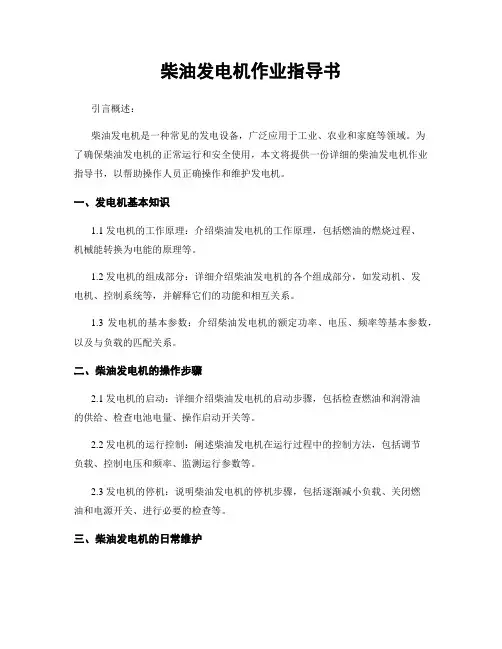 柴油发电机作业指导书

引言概述：

柴油发电机是一种常见的发电设备，广泛应用于工业、农业和家庭等领域。为了确保柴油发电机的正常运行和安全使用，本文将提供一份详细的柴油发电机作业指导书，以帮助操作人员正确操作和维护发电机。

一、发电机基本知识

1.1 发电机的工作原理：介绍柴油发电机的工作原理，包括燃油的燃烧过程、机械能转换为电能的原理等。

1.2 发电机的组成部分：详细介绍柴油发电机的各个组成部分，如发动机、发电机、控制系统等，并解释它们的功能和相互关系。

1.3 发电机的基本参数：介绍柴油发电机的额定功率、电压、频率等基本参数，以及与负载的匹配关系。

二、柴油发电机的操作步骤

2.1 发电机的启动：详细介绍柴油发电机的启动步骤，包括检查燃油和润滑油的供给、检查电池电量、操作启动开关等。

2.2 发电机的运行控制：阐述柴油发电机在运行过程中的控制方法，包括调节负载、控制电压和频率、监测运行参数等。

2.3 发电机的停机：说明柴油发电机的停机步骤，包括逐渐减小负载、关闭燃油和电源开关、进行必要的检查等。

三、柴油发电机的日常维护